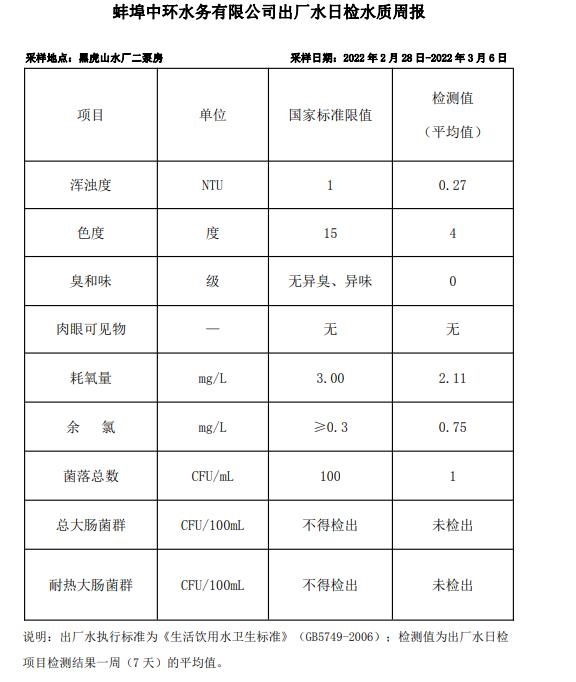 蚌埠中环水务有限公司出厂水日检水质周报

采样地点：黑虎山水厂二泵房　　　　　　采样日期：2022 年 2 月 28 日-2022 年 3 月 6 日

| 项目 | 单位 | 国家标准限值 | 检测值（平均值） |
|---|---|---|---|
| 浑浊度 | NTU | 1 | 0.27 |
| 色度 | 度 | 15 | 4 |
| 臭和味 | 级 | 无异臭、异味 | 0 |
| 肉眼可见物 | — | 无 | 无 |
| 耗氧量 | mg/L | 3.00 | 2.11 |
| 余　氯 | mg/L | ≥0.3 | 0.75 |
| 菌落总数 | CFU/mL | 100 | 1 |
| 总大肠菌群 | CFU/100mL | 不得检出 | 未检出 |
| 耐热大肠菌群 | CFU/100mL | 不得检出 | 未检出 |

说明：出厂水执行标准为《生活饮用水卫生标准》（GB5749-2006）；检测值为出厂水日检项目检测结果一周（7 天）的平均值。